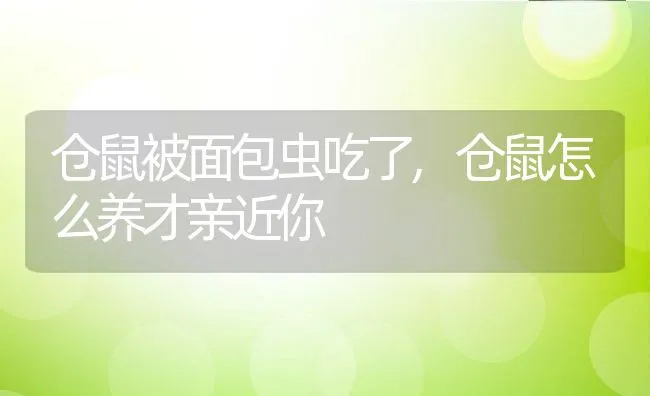 仓鼠被面包虫吃了，仓鼠怎么养才亲近你